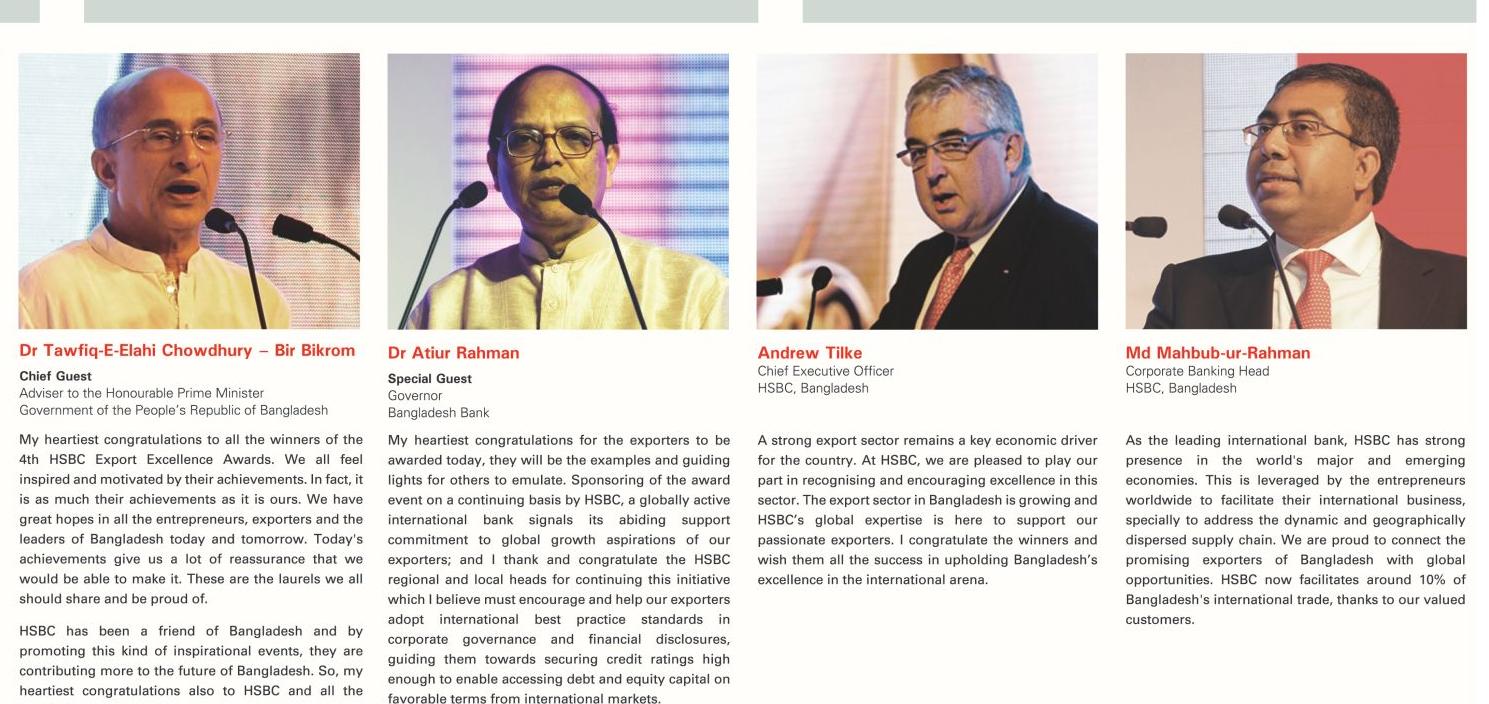 Dr Tawfiq-E-Elahi Chowdhury – Bir Bikrom

Chief Guest
Adviser to the Honourable Prime Minister
Government of the People's Republic of Bangladesh

My heartiest congratulations to all the winners of the 4th HSBC Export Excellence Awards. We all feel inspired and motivated by their achievements. In fact, it is as much their achievements as it is ours. We have great hopes in all the entrepreneurs, exporters and the leaders of Bangladesh today and tomorrow. Today's achievements give us a lot of reassurance that we would be able to make it. These are the laurels we all should share and be proud of.

HSBC has been a friend of Bangladesh and by promoting this kind of inspirational events, they are contributing more to the future of Bangladesh. So, my heartiest congratulations also to HSBC and all the

Dr Atiur Rahman

Special Guest
Governor
Bangladesh Bank

My heartiest congratulations for the exporters to be awarded today, they will be the examples and guiding lights for others to emulate. Sponsoring of the award event on a continuing basis by HSBC, a globally active international bank signals its abiding support commitment to global growth aspirations of our exporters; and I thank and congratulate the HSBC regional and local heads for continuing this initiative which I believe must encourage and help our exporters adopt international best practice standards in corporate governance and financial disclosures, guiding them towards securing credit ratings high enough to enable accessing debt and equity capital on favorable terms from international markets.

Andrew Tilke
Chief Executive Officer
HSBC, Bangladesh

A strong export sector remains a key economic driver for the country. At HSBC, we are pleased to play our part in recognising and encouraging excellence in this sector. The export sector in Bangladesh is growing and HSBC's global expertise is here to support our passionate exporters. I congratulate the winners and wish them all the success in upholding Bangladesh's excellence in the international arena.

Md Mahbub-ur-Rahman
Corporate Banking Head
HSBC, Bangladesh

As the leading international bank, HSBC has strong presence in the world's major and emerging economies. This is leveraged by the entrepreneurs worldwide to facilitate their international business, specially to address the dynamic and geographically dispersed supply chain. We are proud to connect the promising exporters of Bangladesh with global opportunities. HSBC now facilitates around 10% of Bangladesh's international trade, thanks to our valued customers.